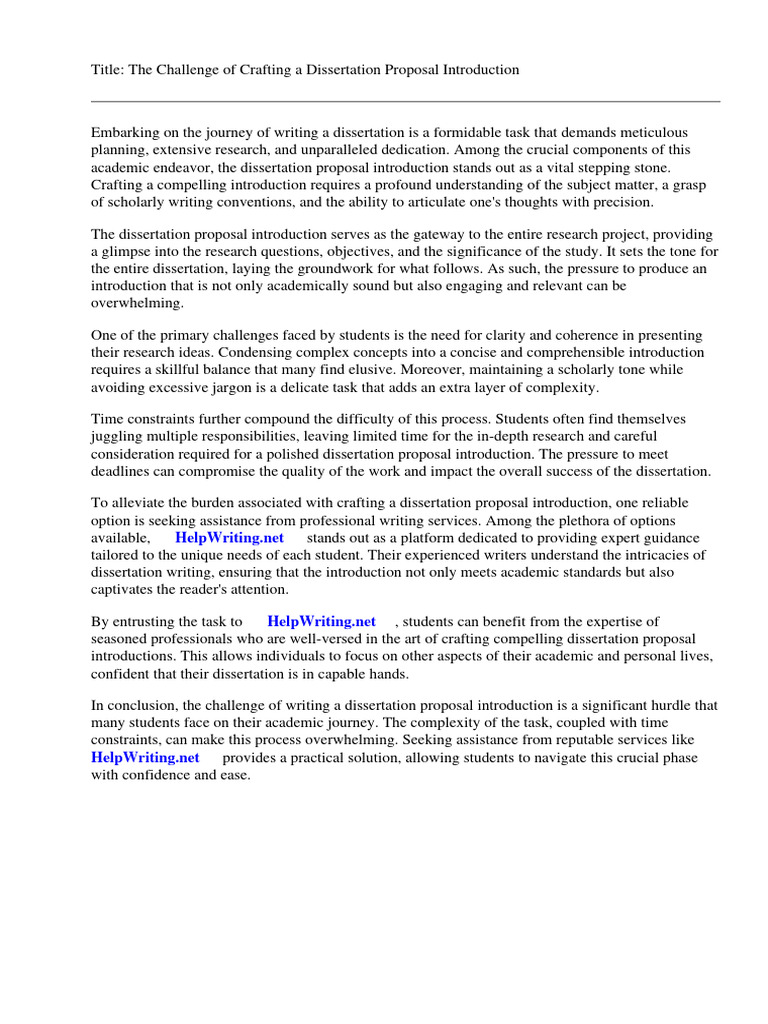 Title: The Challenge of Crafting a Dissertation Proposal Introduction

Embarking on the journey of writing a dissertation is a formidable task that demands meticulous planning, extensive research, and unparalleled dedication. Among the crucial components of this academic endeavor, the dissertation proposal introduction stands out as a vital stepping stone. Crafting a compelling introduction requires a profound understanding of the subject matter, a grasp of scholarly writing conventions, and the ability to articulate one's thoughts with precision.

The dissertation proposal introduction serves as the gateway to the entire research project, providing a glimpse into the research questions, objectives, and the significance of the study. It sets the tone for the entire dissertation, laying the groundwork for what follows. As such, the pressure to produce an introduction that is not only academically sound but also engaging and relevant can be overwhelming.

One of the primary challenges faced by students is the need for clarity and coherence in presenting their research ideas. Condensing complex concepts into a concise and comprehensible introduction requires a skillful balance that many find elusive. Moreover, maintaining a scholarly tone while avoiding excessive jargon is a delicate task that adds an extra layer of complexity.

Time constraints further compound the difficulty of this process. Students often find themselves juggling multiple responsibilities, leaving limited time for the in-depth research and careful consideration required for a polished dissertation proposal introduction. The pressure to meet deadlines can compromise the quality of the work and impact the overall success of the dissertation.

To alleviate the burden associated with crafting a dissertation proposal introduction, one reliable option is seeking assistance from professional writing services. Among the plethora of options available, HelpWriting.net stands out as a platform dedicated to providing expert guidance tailored to the unique needs of each student. Their experienced writers understand the intricacies of dissertation writing, ensuring that the introduction not only meets academic standards but also captivates the reader's attention.

By entrusting the task to HelpWriting.net , students can benefit from the expertise of seasoned professionals who are well-versed in the art of crafting compelling dissertation proposal introductions. This allows individuals to focus on other aspects of their academic and personal lives, confident that their dissertation is in capable hands.

In conclusion, the challenge of writing a dissertation proposal introduction is a significant hurdle that many students face on their academic journey. The complexity of the task, coupled with time constraints, can make this process overwhelming. Seeking assistance from reputable services like HelpWriting.net provides a practical solution, allowing students to navigate this crucial phase with confidence and ease.